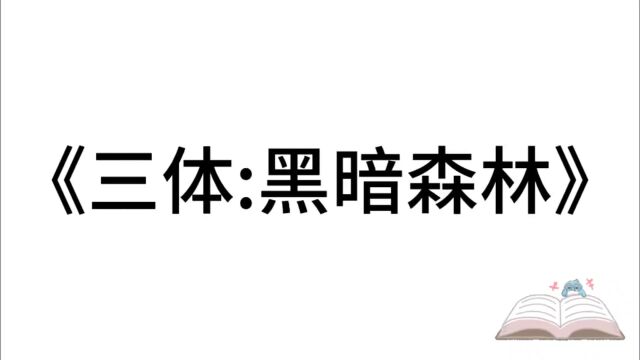 《三体:黑暗森林》